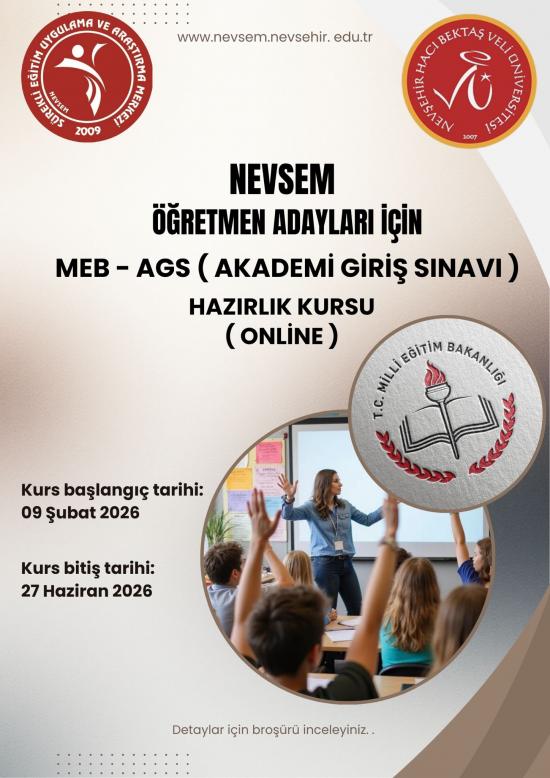 SÜREKLİ EĞİTİM UYGULAMA VE ARAŞTIRMA MERKEZİ
NEVSEM
2009

www.nevsem.nevsehir. edu.tr

NEVŞEHİR HACI BEKTAŞ VELİ ÜNİVERSİTESİ
2007

NEVSEM
ÖĞRETMEN ADAYLARI İÇİN
MEB - AGS ( AKADEMİ GİRİŞ SINAVI )
HAZIRLIK KURSU
( ONLİNE )

T.C. MİLLİ EĞİTİM BAKANLIĞI

Kurs başlangıç tarihi:
09 Şubat 2026

Kurs bitiş tarihi:
27 Haziran 2026

Detaylar için broşürü inceleyiniz. .